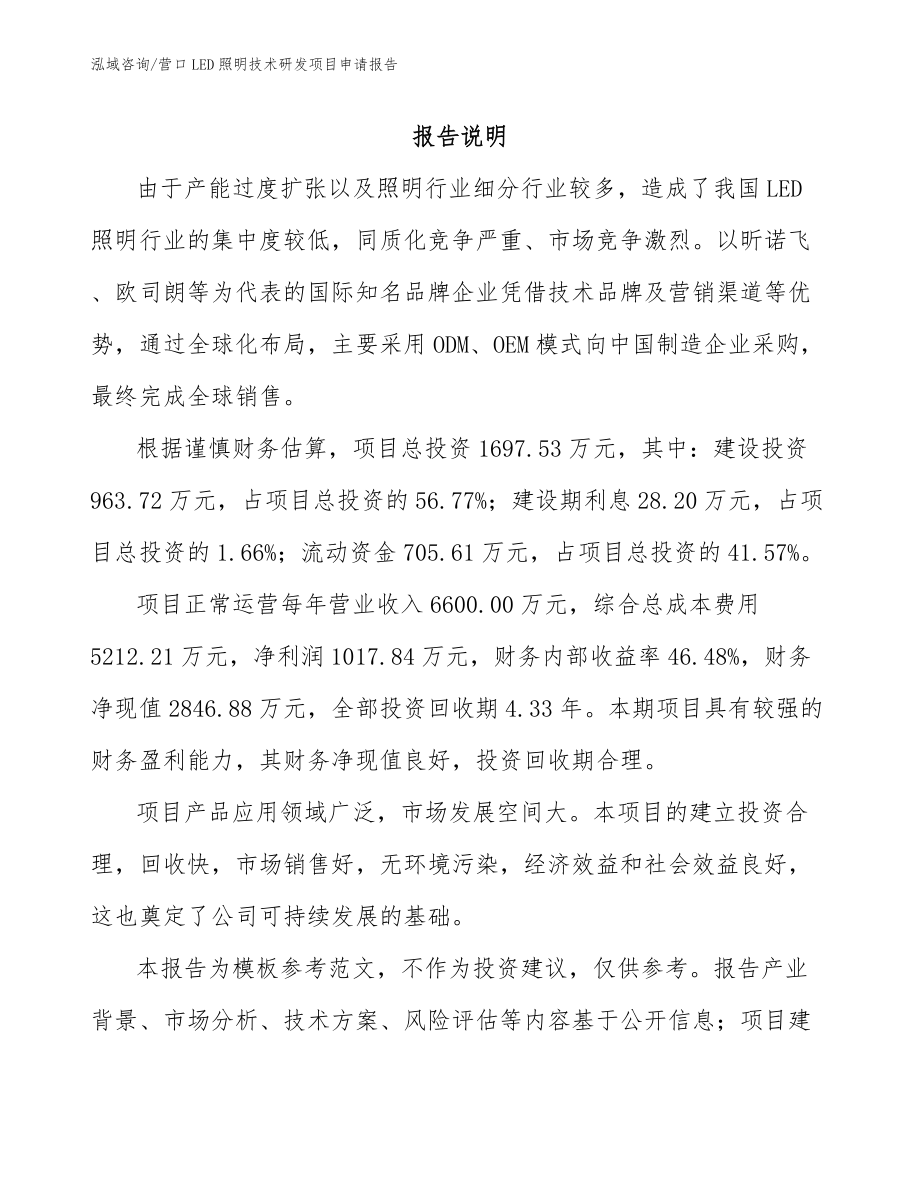 泓域咨询/营口LED照明技术研发项目申请报告

报告说明

由于产能过度扩张以及照明行业细分行业较多，造成了我国LED照明行业的集中度较低，同质化竞争严重、市场竞争激烈。以昕诺飞、欧司朗等为代表的国际知名品牌企业凭借技术品牌及营销渠道等优势，通过全球化布局，主要采用ODM、OEM模式向中国制造企业采购，最终完成全球销售。

根据谨慎财务估算，项目总投资1697.53万元，其中：建设投资963.72万元，占项目总投资的56.77%；建设期利息28.20万元，占项目总投资的1.66%；流动资金705.61万元，占项目总投资的41.57%。

项目正常运营每年营业收入6600.00万元，综合总成本费用5212.21万元，净利润1017.84万元，财务内部收益率46.48%，财务净现值2846.88万元，全部投资回收期4.33年。本期项目具有较强的财务盈利能力，其财务净现值良好，投资回收期合理。

项目产品应用领域广泛，市场发展空间大。本项目的建立投资合理，回收快，市场销售好，无环境污染，经济效益和社会效益良好，这也奠定了公司可持续发展的基础。

本报告为模板参考范文，不作为投资建议，仅供参考。报告产业背景、市场分析、技术方案、风险评估等内容基于公开信息；项目建